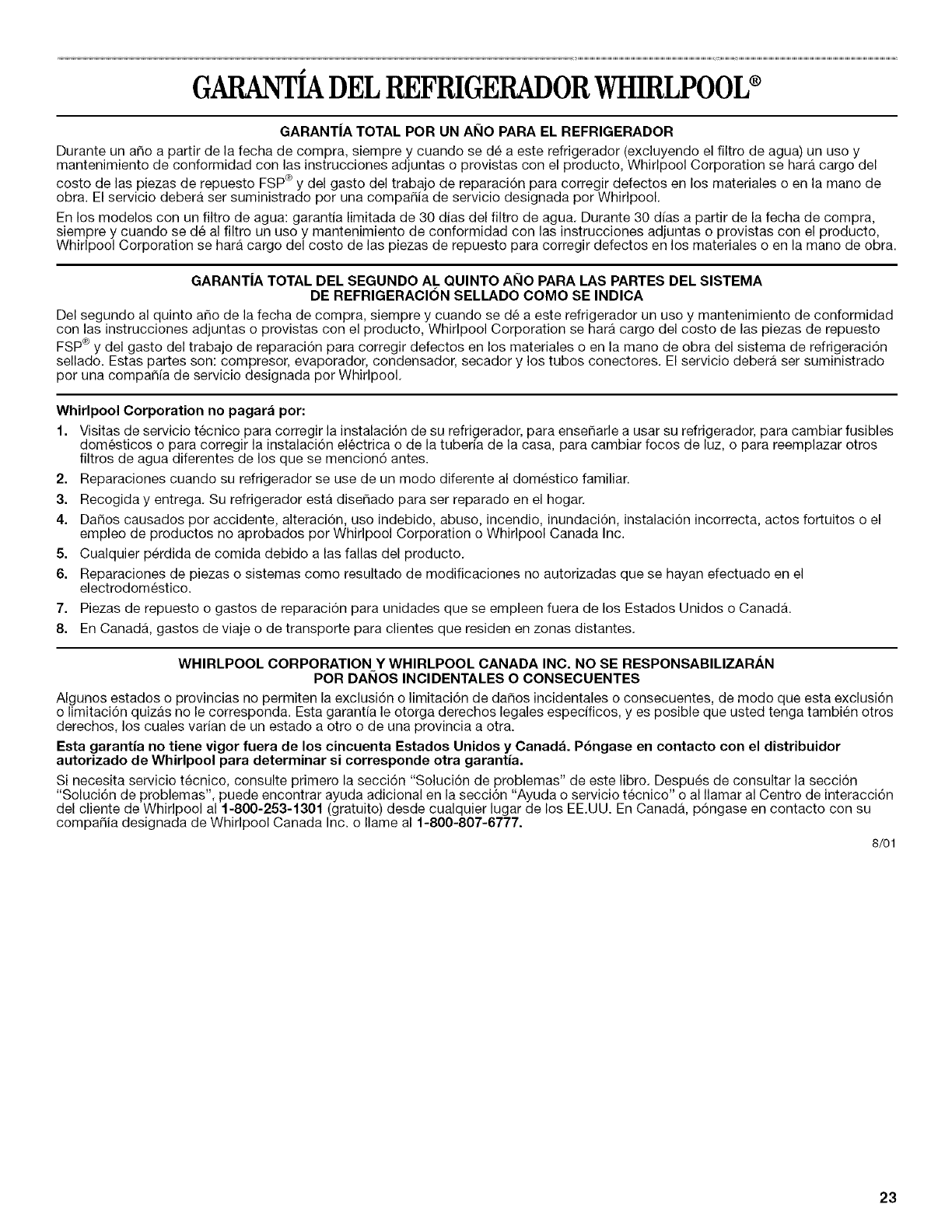 GARANTÍA DEL REFRIGERADOR WHIRLPOOL®

GARANTÍA TOTAL POR UN AÑO PARA EL REFRIGERADOR

Durante un año a partir de la fecha de compra, siempre y cuando se dé a este refrigerador (excluyendo el filtro de agua) un uso y mantenimiento de conformidad con las instrucciones adjuntas o provistas con el producto, Whirlpool Corporation se hará cargo del costo de las piezas de repuesto FSP® y del gasto del trabajo de reparación para corregir defectos en los materiales o en la mano de obra. El servicio deberá ser suministrado por una compañía de servicio designada por Whirlpool.

En los modelos con un filtro de agua: garantía limitada de 30 días del filtro de agua. Durante 30 días a partir de la fecha de compra, siempre y cuando se dé al filtro un uso y mantenimiento de conformidad con las instrucciones adjuntas o provistas con el producto, Whirlpool Corporation se hará cargo del costo de las piezas de repuesto para corregir defectos en los materiales o en la mano de obra.

GARANTÍA TOTAL DEL SEGUNDO AL QUINTO AÑO PARA LAS PARTES DEL SISTEMA DE REFRIGERACIÓN SELLADO COMO SE INDICA

Del segundo al quinto año de la fecha de compra, siempre y cuando se dé a este refrigerador un uso y mantenimiento de conformidad con las instrucciones adjuntas o provistas con el producto, Whirlpool Corporation se hará cargo del costo de las piezas de repuesto FSP® y del gasto del trabajo de reparación para corregir defectos en los materiales o en la mano de obra del sistema de refrigeración sellado. Estas partes son: compresor, evaporador, condensador, secador y los tubos conectores. El servicio deberá ser suministrado por una compañía de servicio designada por Whirlpool.

Whirlpool Corporation no pagará por:

1. Visitas de servicio técnico para corregir la instalación de su refrigerador, para enseñarle a usar su refrigerador, para cambiar fusibles domésticos o para corregir la instalación eléctrica o de la tubería de la casa, para cambiar focos de luz, o para reemplazar otros filtros de agua diferentes de los que se mencionó antes.
2. Reparaciones cuando su refrigerador se use de un modo diferente al doméstico familiar.
3. Recogida y entrega. Su refrigerador está diseñado para ser reparado en el hogar.
4. Daños causados por accidente, alteración, uso indebido, abuso, incendio, inundación, instalación incorrecta, actos fortuitos o el empleo de productos no aprobados por Whirlpool Corporation o Whirlpool Canada Inc.
5. Cualquier pérdida de comida debido a las fallas del producto.
6. Reparaciones de piezas o sistemas como resultado de modificaciones no autorizadas que se hayan efectuado en el electrodoméstico.
7. Piezas de repuesto o gastos de reparación para unidades que se empleen fuera de los Estados Unidos o Canadá.
8. En Canadá, gastos de viaje o de transporte para clientes que residen en zonas distantes.

WHIRLPOOL CORPORATION Y WHIRLPOOL CANADA INC. NO SE RESPONSABILIZARÁN POR DAÑOS INCIDENTALES O CONSECUENTES

Algunos estados o provincias no permiten la exclusión o limitación de daños incidentales o consecuentes, de modo que esta exclusión o limitación quizás no le corresponda. Esta garantía le otorga derechos legales específicos, y es posible que usted tenga también otros derechos, los cuales varían de un estado a otro o de una provincia a otra.

Esta garantía no tiene vigor fuera de los cincuenta Estados Unidos y Canadá. Póngase en contacto con el distribuidor autorizado de Whirlpool para determinar si corresponde otra garantía.

Si necesita servicio técnico, consulte primero la sección "Solución de problemas" de este libro. Después de consultar la sección "Solución de problemas", puede encontrar ayuda adicional en la sección "Ayuda o servicio técnico" o al llamar al Centro de interacción del cliente de Whirlpool al 1-800-253-1301 (gratuito) desde cualquier lugar de los EE.UU. En Canadá, póngase en contacto con su compañía designada de Whirlpool Canada Inc. o llame al 1-800-807-6777.

8/01

23